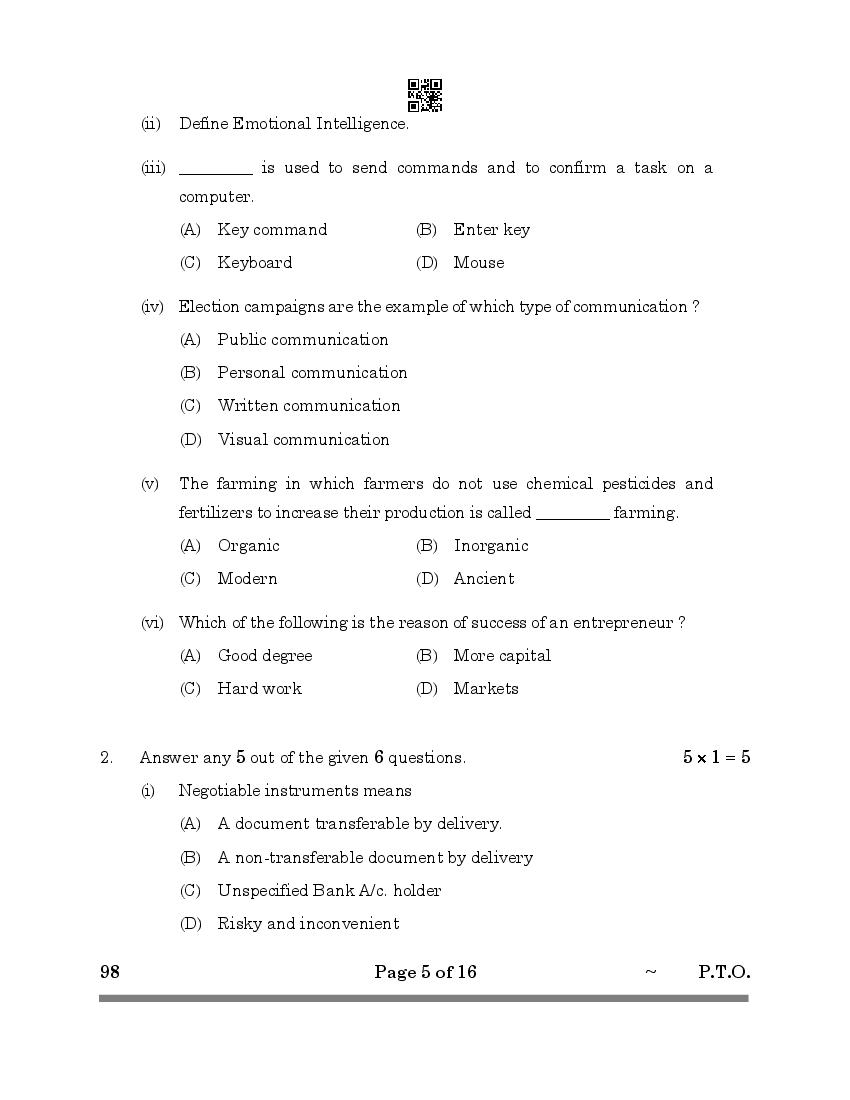 (ii) Define Emotional Intelligence.

(iii) _________ is used to send commands and to confirm a task on a computer.

(A) Key command (B) Enter key

(C) Keyboard (D) Mouse

(iv) Election campaigns are the example of which type of communication ?

(A) Public communication

(B) Personal communication

(C) Written communication

(D) Visual communication

(v) The farming in which farmers do not use chemical pesticides and fertilizers to increase their production is called _________ farming.

(A) Organic (B) Inorganic

(C) Modern (D) Ancient

(vi) Which of the following is the reason of success of an entrepreneur ?

(A) Good degree (B) More capital

(C) Hard work (D) Markets

2. Answer any 5 out of the given 6 questions. $5 \times 1 = 5$

(i) Negotiable instruments means

(A) A document transferable by delivery.

(B) A non-transferable document by delivery

(C) Unspecified Bank A/c. holder

(D) Risky and inconvenient

98 Page 5 of 16 ~ P.T.O.